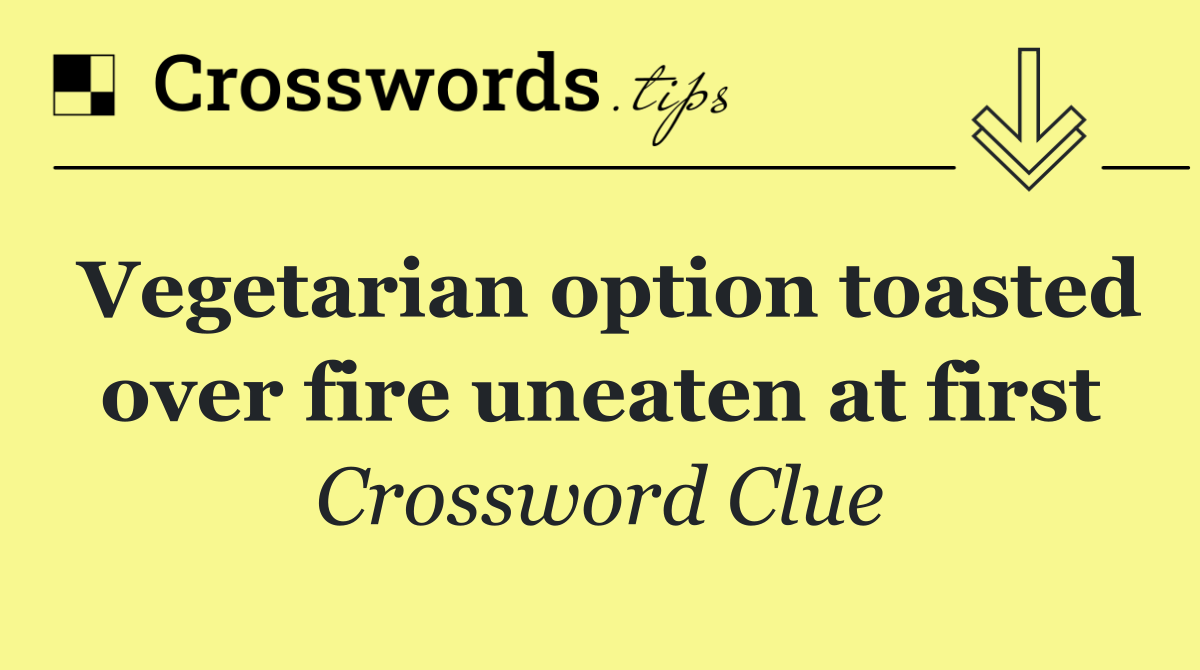 Crosswords.tips

Vegetarian option toasted over fire uneaten at first

Crossword Clue